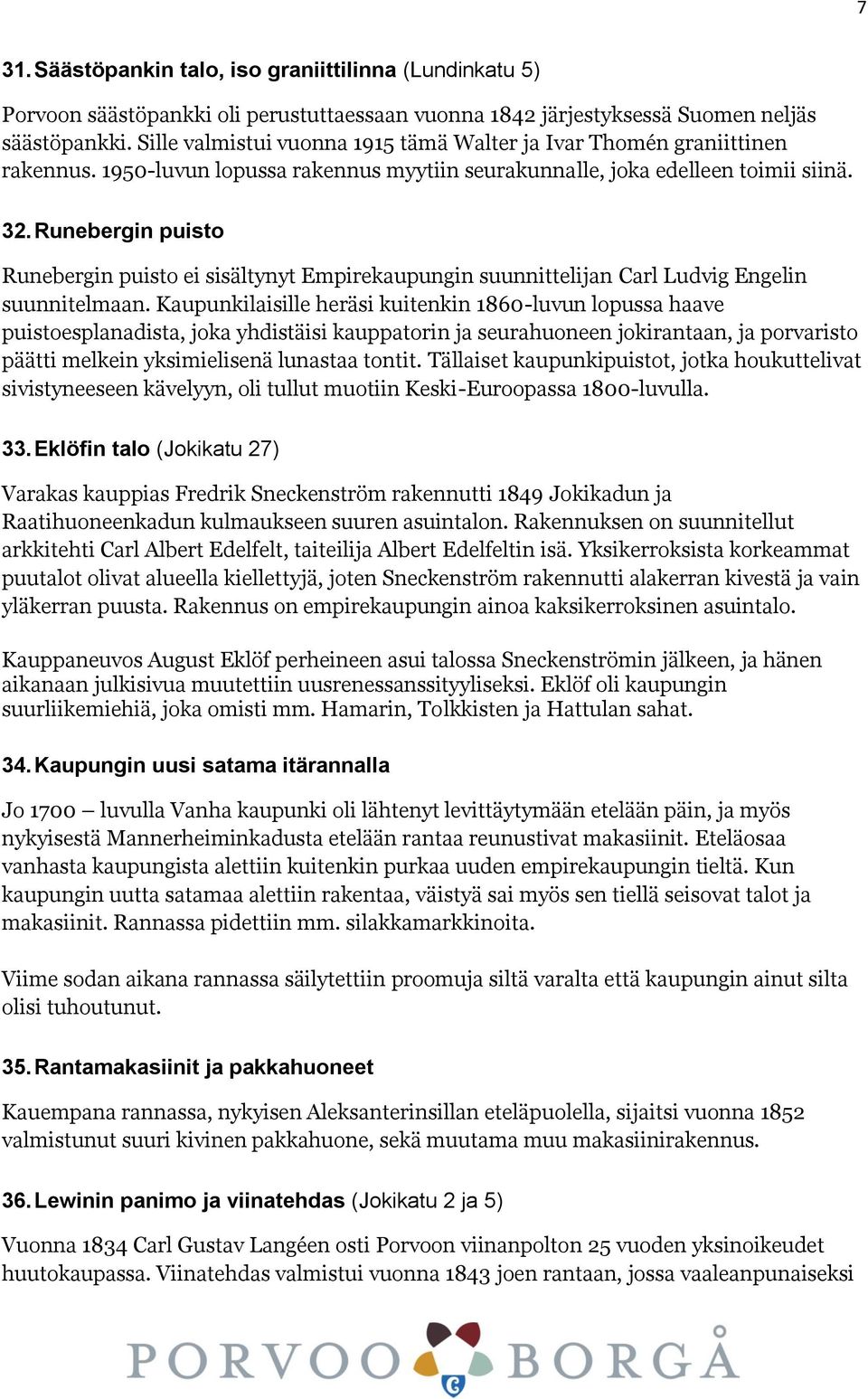 7

31. Säästöpankin talo, iso graniittilinna (Lundinkatu 5)

Porvoon säästöpankki oli perustuttaessaan vuonna 1842 järjestyksessä Suomen neljäs säästöpankki. Sille valmistui vuonna 1915 tämä Walter ja Ivar Thomén graniittinen rakennus. 1950-luvun lopussa rakennus myytiin seurakunnalle, joka edelleen toimii siinä.

32. Runebergin puisto

Runebergin puisto ei sisältynyt Empirekaupungin suunnittelijan Carl Ludvig Engelin suunnitelmaan. Kaupunkilaisille heräsi kuitenkin 1860-luvun lopussa haave puistoesplanadista, joka yhdistäisi kauppatorin ja seurahuoneen jokirantaan, ja porvaristo päätti melkein yksimielisenä lunastaa tontit. Tällaiset kaupunkipuistot, jotka houkuttelivat sivistyneeseen kävelyyn, oli tullut muotiin Keski-Euroopassa 1800-luvulla.

33. Eklöfin talo (Jokikatu 27)

Varakas kauppias Fredrik Sneckenström rakennutti 1849 Jokikadun ja Raatihuoneenkadun kulmaukseen suuren asuintalon. Rakennuksen on suunnitellut arkkitehti Carl Albert Edelfelt, taiteilija Albert Edelfeltin isä. Yksikerroksista korkeammat puutalot olivat alueella kiellettyjä, joten Sneckenström rakennutti alakerran kivestä ja vain yläkerran puusta. Rakennus on empirekaupungin ainoa kaksikerroksinen asuintalo.

Kauppaneuvos August Eklöf perheineen asui talossa Sneckenströmin jälkeen, ja hänen aikanaan julkisivua muutettiin uusrenessanssityyliseksi. Eklöf oli kaupungin suurliikemiehiä, joka omisti mm. Hamarin, Tolkkisten ja Hattulan sahat.

34. Kaupungin uusi satama itärannalla

Jo 1700 – luvulla Vanha kaupunki oli lähtenyt levittäytymään etelään päin, ja myös nykyisestä Mannerheiminkadusta etelään rantaa reunustivat makasiinit. Eteläosaa vanhasta kaupungista alettiin kuitenkin purkaa uuden empirekaupungin tieltä. Kun kaupungin uutta satamaa alettiin rakentaa, väistyä sai myös sen tiellä seisovat talot ja makasiinit. Rannassa pidettiin mm. silakkamarkkinoita.

Viime sodan aikana rannassa säilytettiin proomuja siltä varalta että kaupungin ainut silta olisi tuhoutunut.

35. Rantamakasiinit ja pakkahuoneet

Kauempana rannassa, nykyisen Aleksanterinsillan eteläpuolella, sijaitsi vuonna 1852 valmistunut suuri kivinen pakkahuone, sekä muutama muu makasiinirakennus.

36. Lewinin panimo ja viinatehdas (Jokikatu 2 ja 5)

Vuonna 1834 Carl Gustav Langéen osti Porvoon viinanpolton 25 vuoden yksinoikeudet huutokaupassa. Viinatehdas valmistui vuonna 1843 joen rantaan, jossa vaaleanpunaiseksi

PORVOO BORGÅ